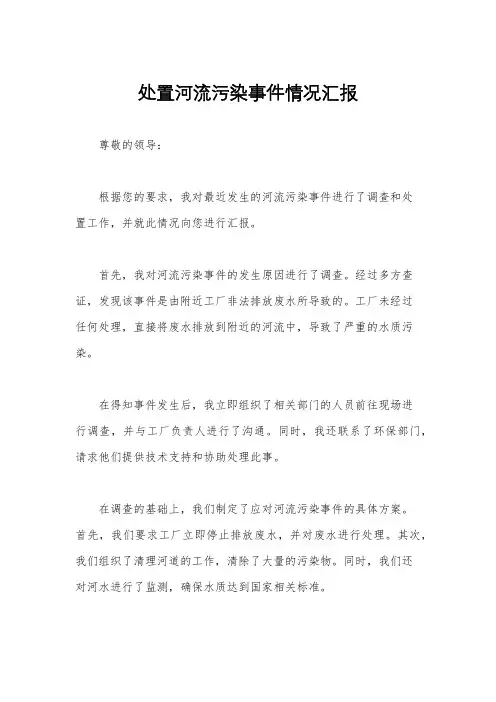 处置河流污染事件情况汇报

尊敬的领导：

根据您的要求，我对最近发生的河流污染事件进行了调查和处置工作，并就此情况向您进行汇报。

首先，我对河流污染事件的发生原因进行了调查。经过多方查证，发现该事件是由附近工厂非法排放废水所导致的。工厂未经过任何处理，直接将废水排放到附近的河流中，导致了严重的水质污染。

在得知事件发生后，我立即组织了相关部门的人员前往现场进行调查，并与工厂负责人进行了沟通。同时，我还联系了环保部门，请求他们提供技术支持和协助处理此事。

在调查的基础上，我们制定了应对河流污染事件的具体方案。首先，我们要求工厂立即停止排放废水，并对废水进行处理。其次，我们组织了清理河道的工作，清除了大量的污染物。同时，我们还对河水进行了监测，确保水质达到国家相关标准。